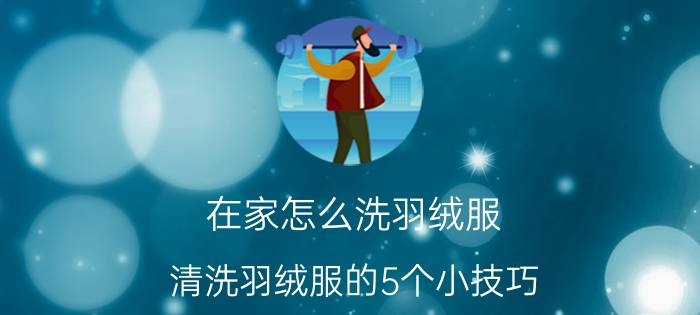 在家怎么洗羽绒服

清洗羽绒服的5个小技巧